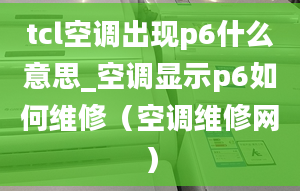 tcl空调出现p6什么意思_空调显示p6如何维修（空调维修网）